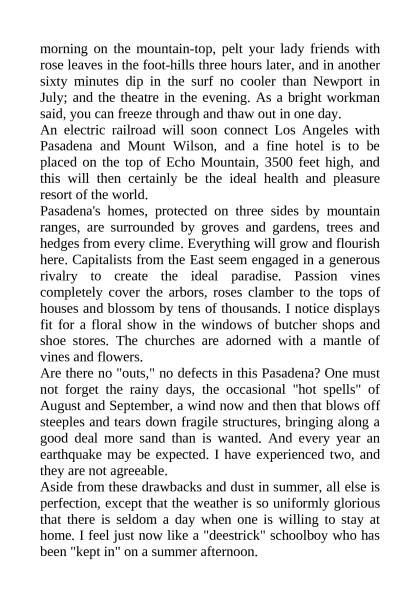 morning on the mountain-top, pelt your lady friends with rose leaves in the foot-hills three hours later, and in another sixty minutes dip in the surf no cooler than Newport in July; and the theatre in the evening. As a bright workman said, you can freeze through and thaw out in one day.

An electric railroad will soon connect Los Angeles with Pasadena and Mount Wilson, and a fine hotel is to be placed on the top of Echo Mountain, 3500 feet high, and this will then certainly be the ideal health and pleasure resort of the world.

Pasadena's homes, protected on three sides by mountain ranges, are surrounded by groves and gardens, trees and hedges from every clime. Everything will grow and flourish here. Capitalists from the East seem engaged in a generous rivalry to create the ideal paradise. Passion vines completely cover the arbors, roses clamber to the tops of houses and blossom by tens of thousands. I notice displays fit for a floral show in the windows of butcher shops and shoe stores. The churches are adorned with a mantle of vines and flowers.

Are there no "outs," no defects in this Pasadena? One must not forget the rainy days, the occasional "hot spells" of August and September, a wind now and then that blows off steeples and tears down fragile structures, bringing along a good deal more sand than is wanted. And every year an earthquake may be expected. I have experienced two, and they are not agreeable.

Aside from these drawbacks and dust in summer, all else is perfection, except that the weather is so uniformly glorious that there is seldom a day when one is willing to stay at home. I feel just now like a "deestrick" schoolboy who has been "kept in" on a summer afternoon.